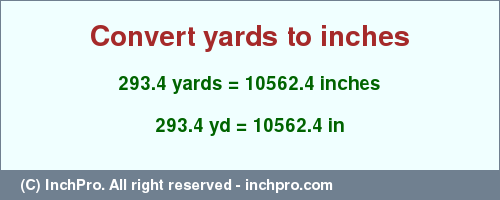 Convert yards to inches

293.4 yards = 10562.4 inches

293.4 yd = 10562.4 in

(C) InchPro. All right reserved - inchpro.com